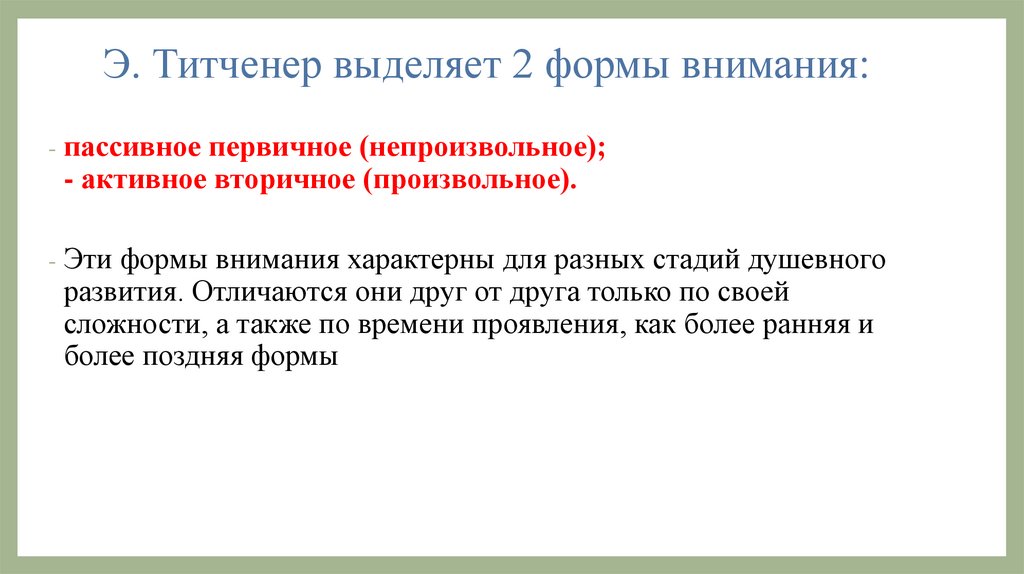 Э. Титченер выделяет 2 формы внимания:

- пассивное первичное (непроизвольное);
- активное вторичное (произвольное).

- Эти формы внимания характерны для разных стадий душевного развития. Отличаются они друг от друга только по своей сложности, а также по времени проявления, как более ранняя и более поздняя формы